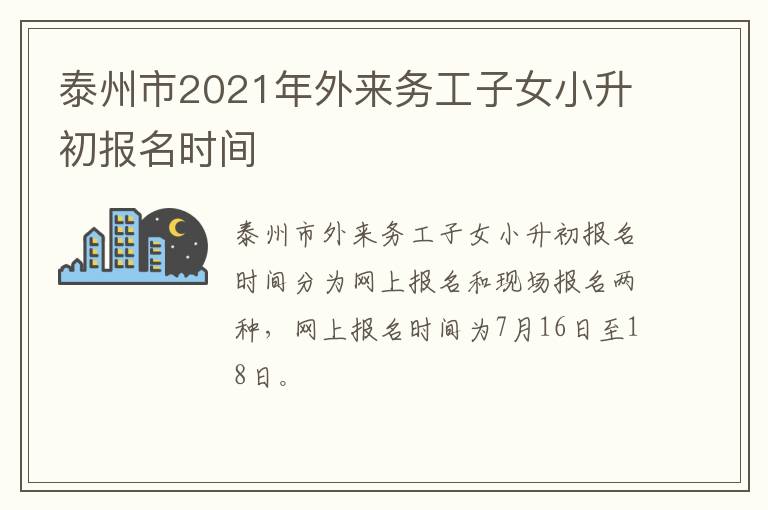 泰州市2021年外来务工子女小升初报名时间

泰州市外来务工子女小升初报名时间分为网上报名和现场报名两种，网上报名时间为7月16日至18日。